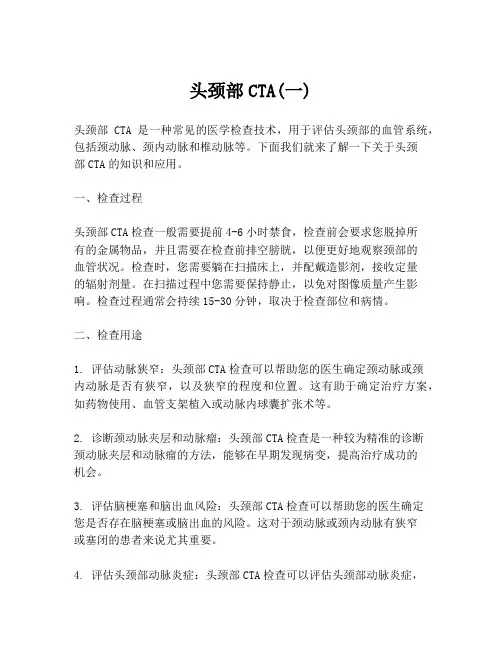 头颈部 CTA(一)

头颈部 CTA 是一种常见的医学检查技术，用于评估头颈部的血管系统，包括颈动脉、颈内动脉和椎动脉等。下面我们就来了解一下关于头颈部 CTA 的知识和应用。

一、检查过程

头颈部 CTA 检查一般需要提前 4-6 小时禁食，检查前会要求您脱掉所有的金属物品，并且需要在检查前排空膀胱，以便更好地观察颈部的血管状况。检查时，您需要躺在扫描床上，并配戴造影剂，接收定量的辐射剂量。在扫描过程中您需要保持静止，以免对图像质量产生影响。检查过程通常会持续 15-30 分钟，取决于检查部位和病情。

二、检查用途

1. 评估动脉狭窄：头颈部 CTA 检查可以帮助您的医生确定颈动脉或颈内动脉是否有狭窄，以及狭窄的程度和位置。这有助于确定治疗方案，如药物使用、血管支架植入或动脉内球囊扩张术等。

2. 诊断颈动脉夹层和动脉瘤：头颈部 CTA 检查是一种较为精准的诊断颈动脉夹层和动脉瘤的方法，能够在早期发现病变，提高治疗成功的机会。

3. 评估脑梗塞和脑出血风险：头颈部 CTA 检查可以帮助您的医生确定您是否存在脑梗塞或脑出血的风险。这对于颈动脉或颈内动脉有狭窄或塞闭的患者来说尤其重要。

4. 评估头颈部动脉炎症：头颈部 CTA 检查可以评估头颈部动脉炎症，